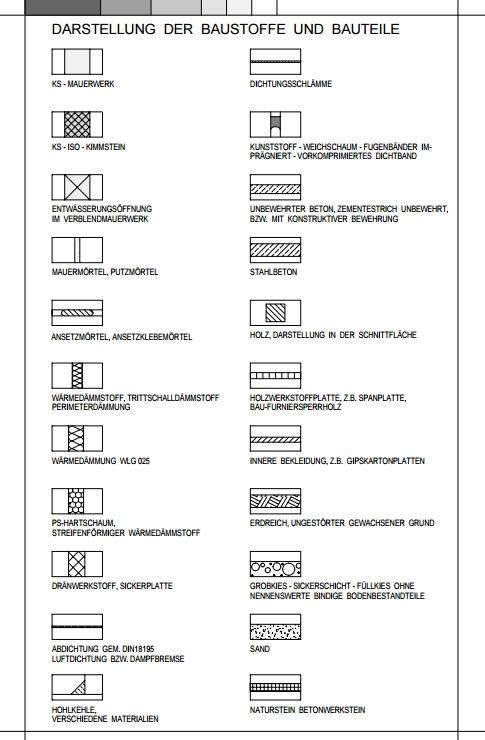 DARSTELLUNG DER BAUSTOFFE UND BAUTEILE

KS - MAUERWERK

KS - ISO - KIMMSTEIN

ENTWÄSSERUNGSÖFFNUNG IM VERBLENDMAUERWERK

MAUERMÖRTEL, PUTZMÖRTEL

ANSETZMÖRTEL, ANSETZKLEBEMÖRTEL

WÄRMEDÄMMSTOFF, TRITTSCHALLDÄMMSTOFF PERIMETERDÄMMUNG

WÄRMEDÄMMUNG WLG 025

PS-HARTSCHAUM, STREIFENFÖRMIGER WÄRMEDÄMMSTOFF

DRÄNWERKSTOFF, SICKERPLATTE

ABDICHTUNG GEM. DIN18195
LUFTDICHTUNG BZW. DAMPFBREMSE

HOHLKEHLE, VERSCHIEDENE MATERIALIEN

DICHTUNGSSCHLÄMME

KUNSTSTOFF - WEICHSCHAUM - FUGENBÄNDER IMPRÄGNIERT - VORKOMPRIMIERTES DICHTBAND

UNBEWEHRTER BETON, ZEMENTESTRICH UNBEWEHRT, BZW. MIT KONSTRUKTIVER BEWEHRUNG

STAHLBETON

HOLZ, DARSTELLUNG IN DER SCHNITTFLÄCHE

HOLZWERKSTOFFPLATTE, Z.B. SPANPLATTE, BAU-FURNIERSPERRHOLZ

INNERE BEKLEIDUNG, Z.B. GIPSKARTONPLATTEN

ERDREICH, UNGESTÖRTER GEWACHSENER GRUND

GROBKIES - SICKERSCHICHT - FÜLLKIES OHNE NENNENSWERTE BINDIGE BODENBESTANDTEILE

SAND

NATURSTEIN BETONWERKSTEIN